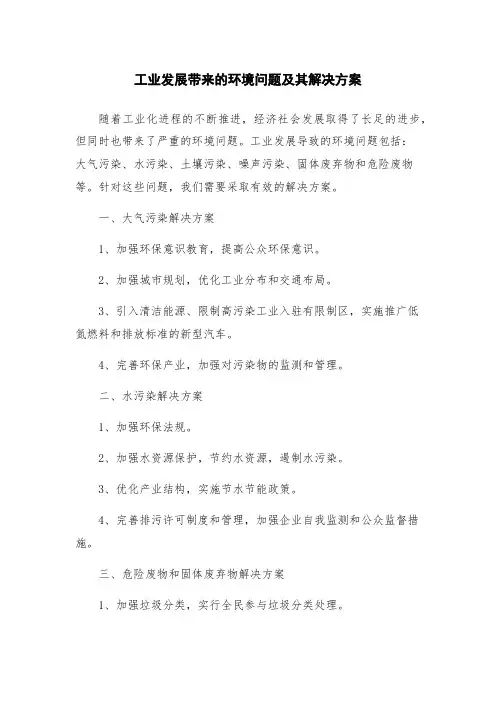 工业发展带来的环境问题及其解决方案

随着工业化进程的不断推进，经济社会发展取得了长足的进步，但同时也带来了严重的环境问题。工业发展导致的环境问题包括：大气污染、水污染、土壤污染、噪声污染、固体废弃物和危险废物等。针对这些问题，我们需要采取有效的解决方案。

一、大气污染解决方案

1、加强环保意识教育，提高公众环保意识。

2、加强城市规划，优化工业分布和交通布局。

3、引入清洁能源、限制高污染工业入驻有限制区，实施推广低氮燃料和排放标准的新型汽车。

4、完善环保产业，加强对污染物的监测和管理。

二、水污染解决方案

1、加强环保法规。

2、加强水资源保护，节约水资源，遏制水污染。

3、优化产业结构，实施节水节能政策。

4、完善排污许可制度和管理，加强企业自我监测和公众监督措施。

三、危险废物和固体废弃物解决方案

1、加强垃圾分类，实行全民参与垃圾分类处理。